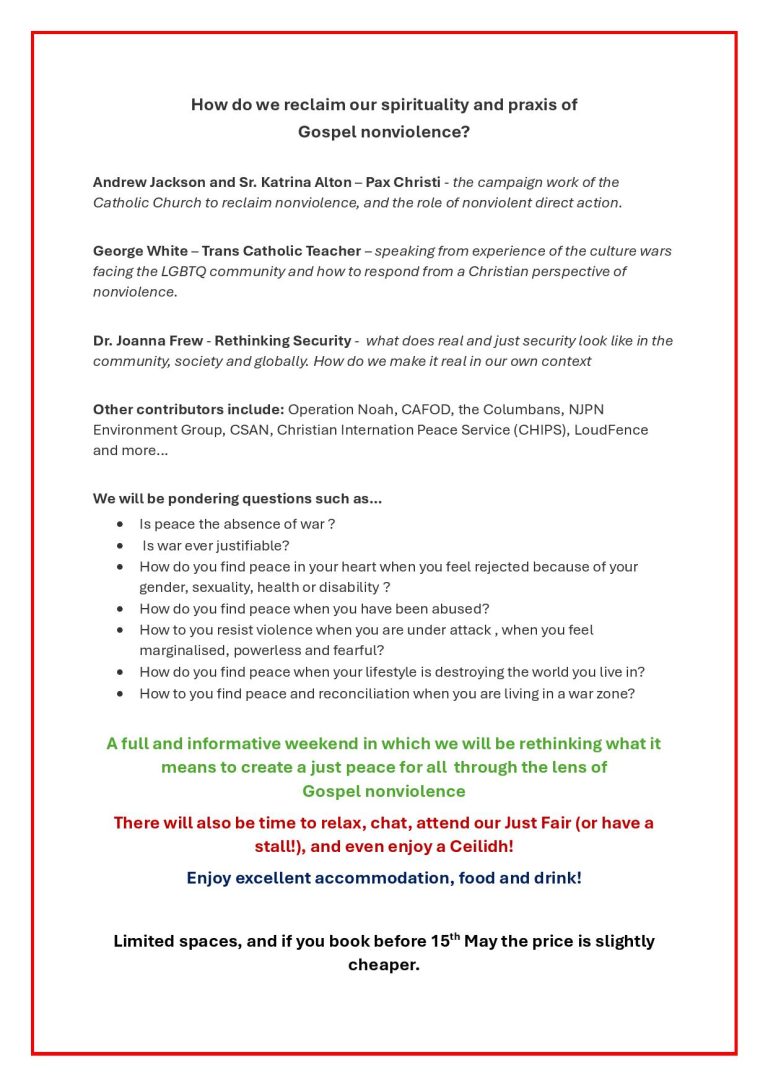 How do we reclaim our spirituality and praxis of Gospel nonviolence?

Andrew Jackson and Sr. Katrina Alton – Pax Christi - the campaign work of the Catholic Church to reclaim nonviolence, and the role of nonviolent direct action.

George White – Trans Catholic Teacher – speaking from experience of the culture wars facing the LGBTQ community and how to respond from a Christian perspective of nonviolence.

Dr. Joanna Frew - Rethinking Security - what does real and just security look like in the community, society and globally. How do we make it real in our own context

Other contributors include: Operation Noah, CAFOD, the Columbans, NJPN Environment Group, CSAN, Christian Internation Peace Service (CHIPS), LoudFence and more...

We will be pondering questions such as...

- Is peace the absence of war ?
- Is war ever justifiable?
- How do you find peace in your heart when you feel rejected because of your gender, sexuality, health or disability ?
- How do you find peace when you have been abused?
- How to you resist violence when you are under attack , when you feel marginalised, powerless and fearful?
- How do you find peace when your lifestyle is destroying the world you live in?
- How to you find peace and reconciliation when you are living in a war zone?

A full and informative weekend in which we will be rethinking what it means to create a just peace for all through the lens of Gospel nonviolence

There will also be time to relax, chat, attend our Just Fair (or have a stall!), and even enjoy a Ceilidh!

Enjoy excellent accommodation, food and drink!

Limited spaces, and if you book before 15$^{th}$ May the price is slightly cheaper.